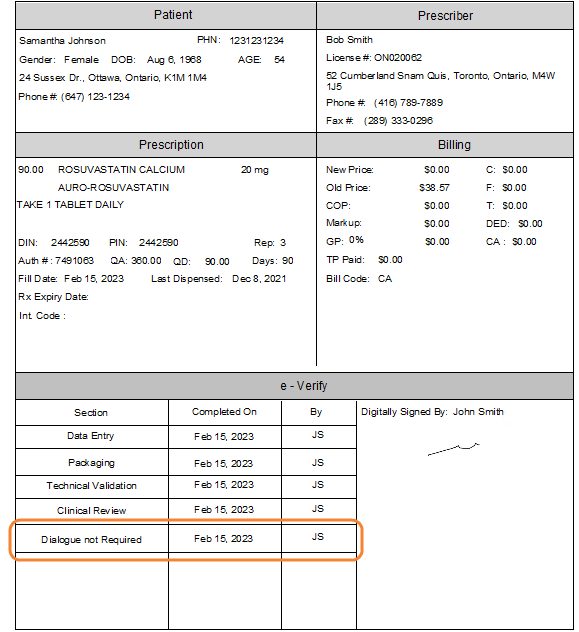 Patient

Samantha Johnson PHN: 1231231234
Gender: Female DOB: Aug 6, 1968 AGE: 54
24 Sussex Dr., Ottawa, Ontario, K1M 1M4
Phone #: (647) 123-1234

Prescriber

Bob Smith
License #: ON020062
52 Cumberland Snam Quis, Toronto, Ontario, M4W 1J5
Phone #: (416) 789-7889
Fax #: (289) 333-0296

Prescription

90.00 ROSUVASTATIN CALCIUM 20 mg
AURO-ROSUVASTATIN
TAKE 1 TABLET DAILY

DIN: 2442590 PIN: 2442590 Rep: 3
Auth #: 7491063 QA: 360.00 QD: 90.00 Days: 90
Fill Date: Feb 15, 2023 Last Dispensed: Dec 8, 2021
Rx Expiry Date:
Int. Code :

Billing

New Price: $0.00 C: $0.00
Old Price: $38.57 F: $0.00
COP: $0.00 T: $0.00
Markup: $0.00 DED: $0.00
GP: 0% $0.00 CA : $0.00
TP Paid: $0.00
Bill Code: CA

e - Verify

| Section | Completed On | By |
|---|---|---|
| Data Entry | Feb 15, 2023 | JS |
| Packaging | Feb 15, 2023 | JS |
| Technical Validation | Feb 15, 2023 | JS |
| Clinical Review | Feb 15, 2023 | JS |
| Dialogue not Required | Feb 15, 2023 | JS |

Digitally Signed By: John Smith